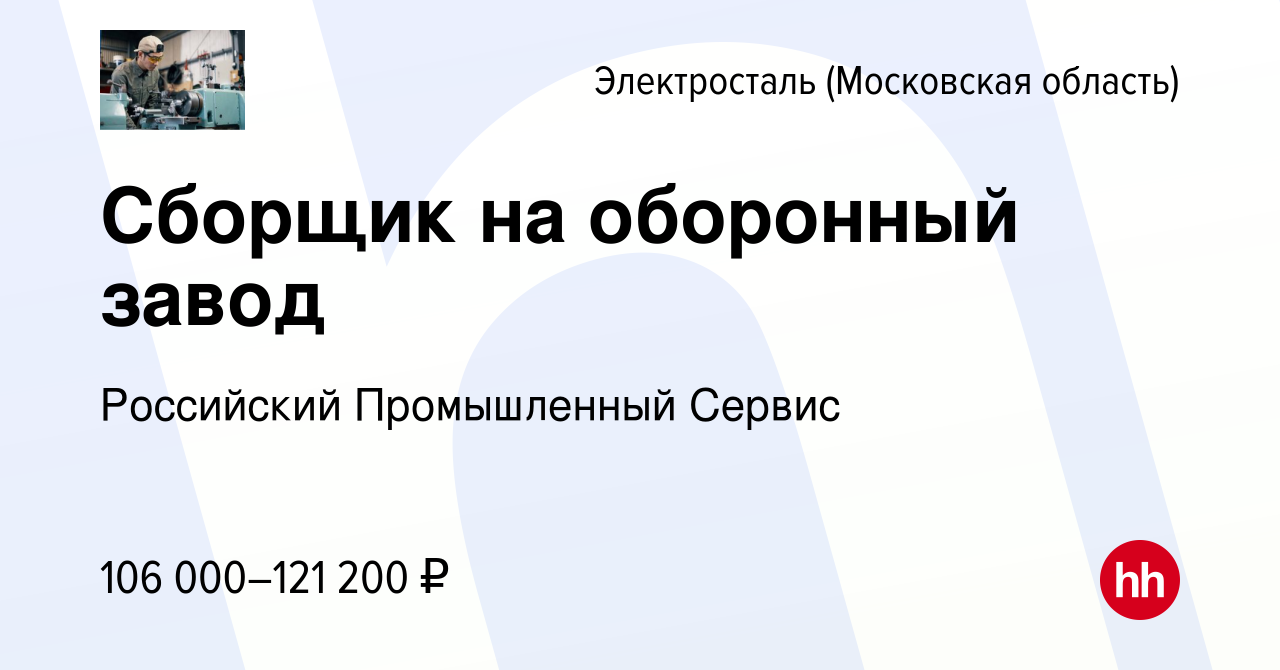 Электросталь (Московская область)

Сборщик на оборонный завод

Российский Промышленный Сервис

106 000–121 200 ₽

hh